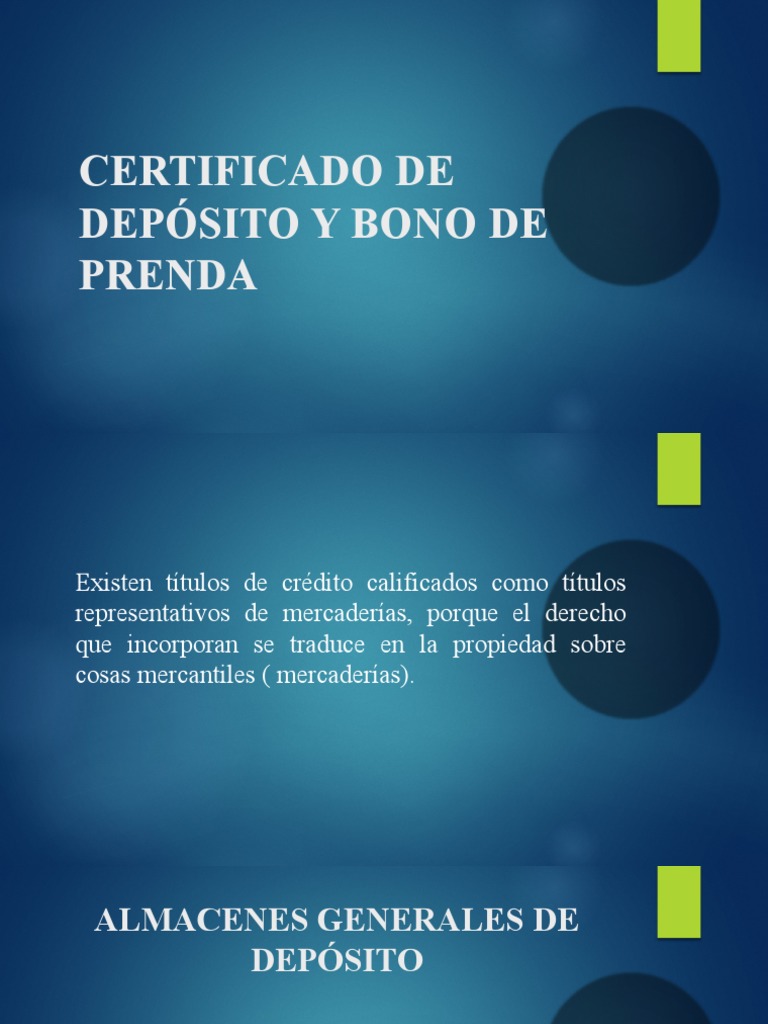 CERTIFICADO DE DEPÓSITO Y BONO DE PRENDA

Existen títulos de crédito calificados como títulos representativos de mercaderías, porque el derecho que incorporan se traduce en la propiedad sobre cosas mercantiles ( mercaderías).

ALMACENES GENERALES DE DEPÓSITO